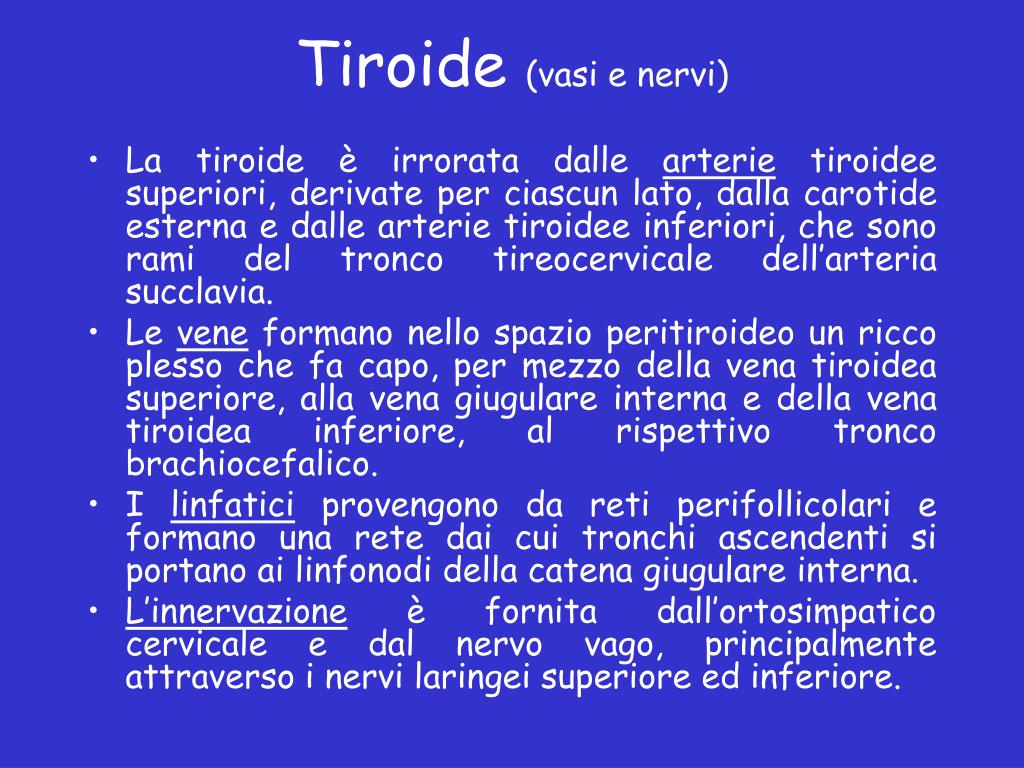 Tiroide (vasi e nervi)

• La tiroide è irrorata dalle arterie tiroidee superiori, derivate per ciascun lato, dalla carotide esterna e dalle arterie tiroidee inferiori, che sono rami del tronco tireocervicale dell'arteria succlavia.
• Le vene formano nello spazio peritiroideo un ricco plesso che fa capo, per mezzo della vena tiroidea superiore, alla vena giugulare interna e della vena tiroidea inferiore, al rispettivo tronco brachiocefalico.
• I linfatici provengono da reti perifollicolari e formano una rete dai cui tronchi ascendenti si portano ai linfonodi della catena giugulare interna.
• L'innervazione è fornita dall'ortosimpatico cervicale e dal nervo vago, principalmente attraverso i nervi laringei superiore ed inferiore.